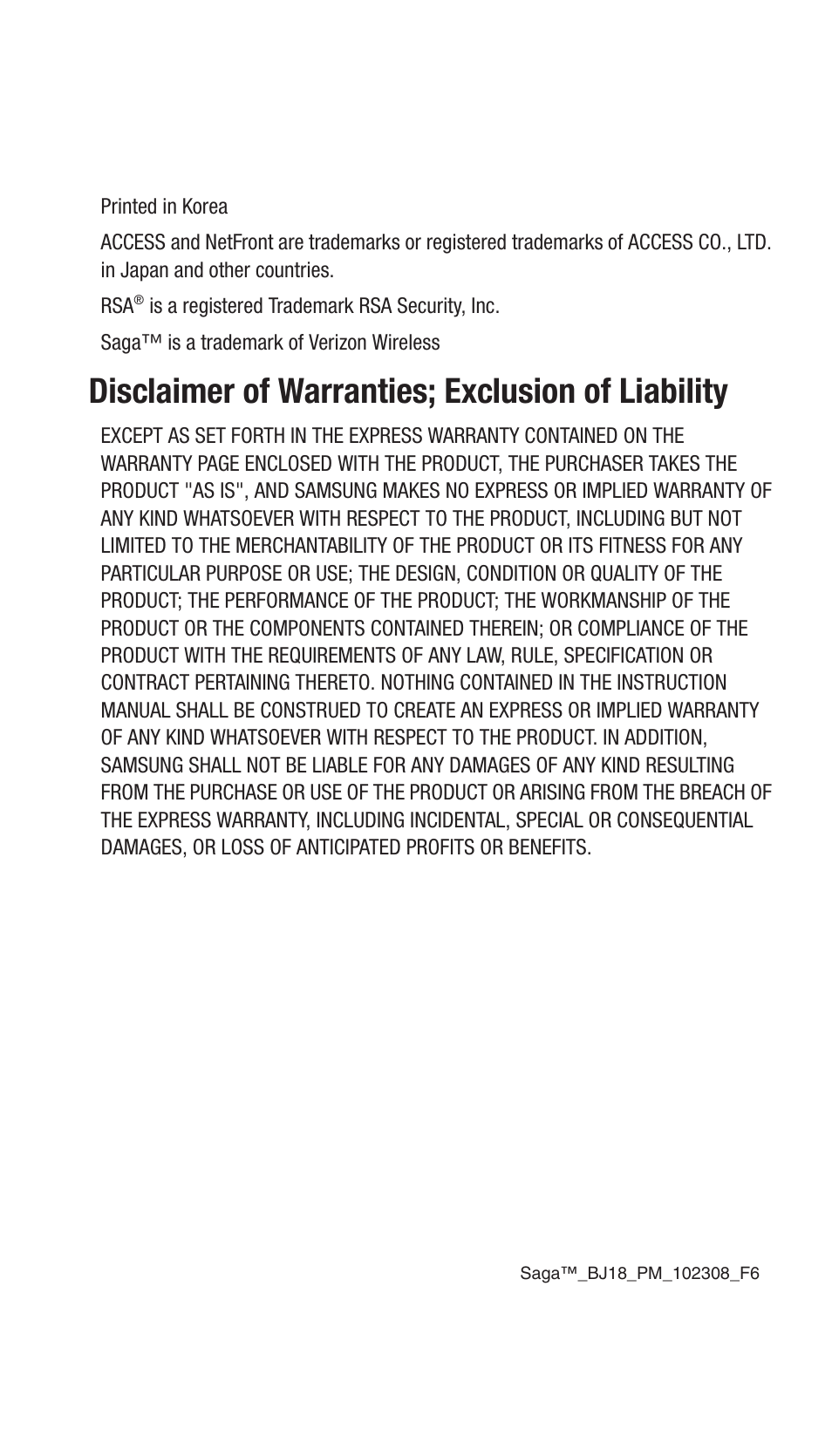 Printed in Korea

ACCESS and NetFront are trademarks or registered trademarks of ACCESS CO., LTD. in Japan and other countries.

RSA® is a registered Trademark RSA Security, Inc.

Saga™ is a trademark of Verizon Wireless

Disclaimer of Warranties; Exclusion of Liability

EXCEPT AS SET FORTH IN THE EXPRESS WARRANTY CONTAINED ON THE WARRANTY PAGE ENCLOSED WITH THE PRODUCT, THE PURCHASER TAKES THE PRODUCT "AS IS", AND SAMSUNG MAKES NO EXPRESS OR IMPLIED WARRANTY OF ANY KIND WHATSOEVER WITH RESPECT TO THE PRODUCT, INCLUDING BUT NOT LIMITED TO THE MERCHANTABILITY OF THE PRODUCT OR ITS FITNESS FOR ANY PARTICULAR PURPOSE OR USE; THE DESIGN, CONDITION OR QUALITY OF THE PRODUCT; THE PERFORMANCE OF THE PRODUCT; THE WORKMANSHIP OF THE PRODUCT OR THE COMPONENTS CONTAINED THEREIN; OR COMPLIANCE OF THE PRODUCT WITH THE REQUIREMENTS OF ANY LAW, RULE, SPECIFICATION OR CONTRACT PERTAINING THERETO. NOTHING CONTAINED IN THE INSTRUCTION MANUAL SHALL BE CONSTRUED TO CREATE AN EXPRESS OR IMPLIED WARRANTY OF ANY KIND WHATSOEVER WITH RESPECT TO THE PRODUCT. IN ADDITION, SAMSUNG SHALL NOT BE LIABLE FOR ANY DAMAGES OF ANY KIND RESULTING FROM THE PURCHASE OR USE OF THE PRODUCT OR ARISING FROM THE BREACH OF THE EXPRESS WARRANTY, INCLUDING INCIDENTAL, SPECIAL OR CONSEQUENTIAL DAMAGES, OR LOSS OF ANTICIPATED PROFITS OR BENEFITS.

Saga™_BJ18_PM_102308_F6